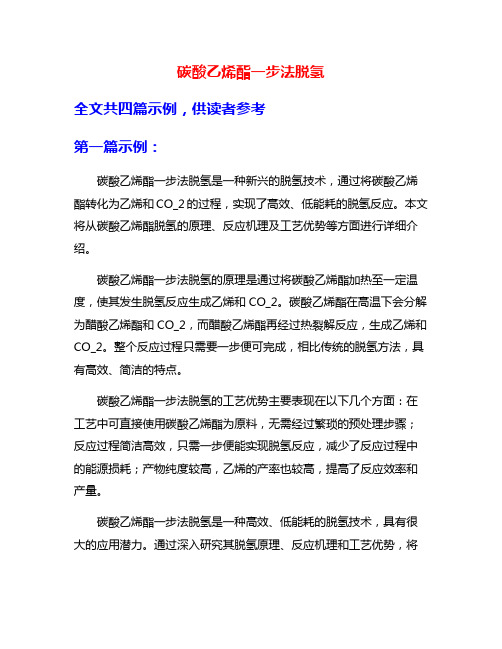 碳酸乙烯酯一步法脱氢

全文共四篇示例，供读者参考

第一篇示例：

碳酸乙烯酯一步法脱氢是一种新兴的脱氢技术，通过将碳酸乙烯酯转化为乙烯和 CO_2 的过程，实现了高效、低能耗的脱氢反应。本文将从碳酸乙烯酯脱氢的原理、反应机理及工艺优势等方面进行详细介绍。

碳酸乙烯酯一步法脱氢的原理是通过将碳酸乙烯酯加热至一定温度，使其发生脱氢反应生成乙烯和 CO_2。碳酸乙烯酯在高温下会分解为醋酸乙烯酯和 CO_2，而醋酸乙烯酯再经过热裂解反应，生成乙烯和 CO_2。整个反应过程只需要一步便可完成，相比传统的脱氢方法，具有高效、简洁的特点。

碳酸乙烯酯一步法脱氢的工艺优势主要表现在以下几个方面：在工艺中可直接使用碳酸乙烯酯为原料，无需经过繁琐的预处理步骤；反应过程简洁高效，只需一步便能实现脱氢反应，减少了反应过程中的能源损耗；产物纯度较高，乙烯的产率也较高，提高了反应效率和产量。

碳酸乙烯酯一步法脱氢是一种高效、低能耗的脱氢技术，具有很大的应用潜力。通过深入研究其脱氢原理、反应机理和工艺优势，将